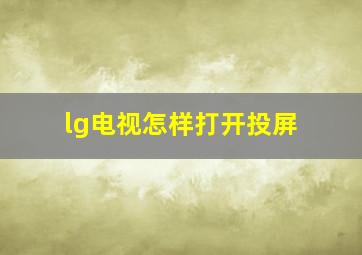 lg电视怎样打开投屏